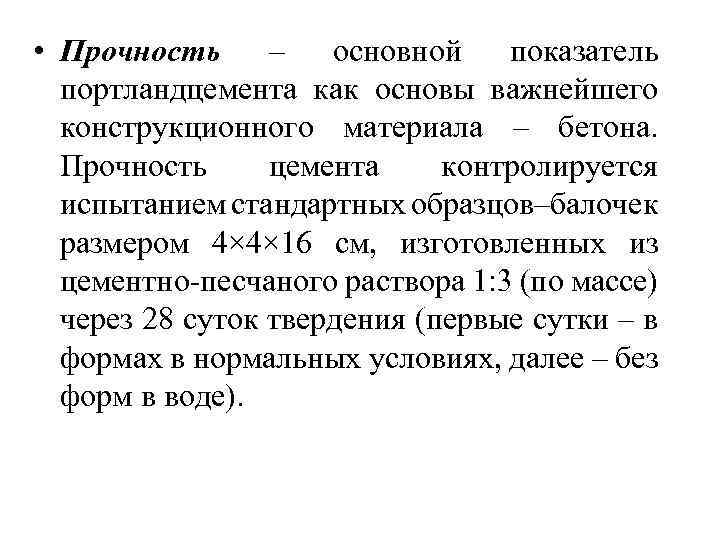 • Прочность – основной показатель портландцемента как основы важнейшего конструкционного материала – бетона. Прочность цемента контролируется испытанием стандартных образцов–балочек размером 4×4×16 см, изготовленных из цементно-песчаного раствора 1:3 (по массе) через 28 суток твердения (первые сутки – в формах в нормальных условиях, далее – без форм в воде).